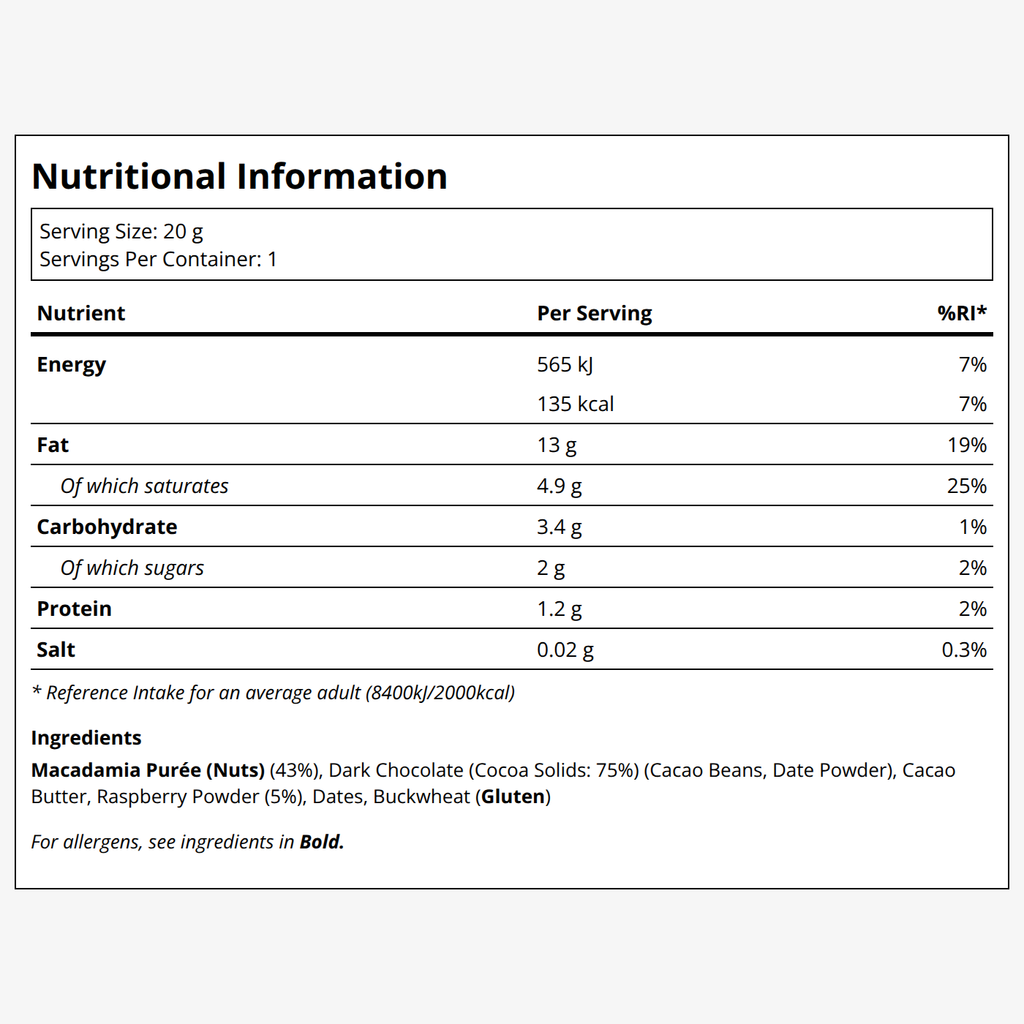 Nutritional Information

Serving Size: 20 g
Servings Per Container: 1

| Nutrient | Per Serving | %RI* |
|---|---|---|
| Energy | 565 kJ | 7% |
|  | 135 kcal | 7% |
| Fat | 13 g | 19% |
| Of which saturates | 4.9 g | 25% |
| Carbohydrate | 3.4 g | 1% |
| Of which sugars | 2 g | 2% |
| Protein | 1.2 g | 2% |
| Salt | 0.02 g | 0.3% |

* Reference Intake for an average adult (8400kJ/2000kcal)

Ingredients

Macadamia Purée (Nuts) (43%), Dark Chocolate (Cocoa Solids: 75%) (Cacao Beans, Date Powder), Cacao Butter, Raspberry Powder (5%), Dates, Buckwheat (Gluten)

For allergens, see ingredients in Bold.